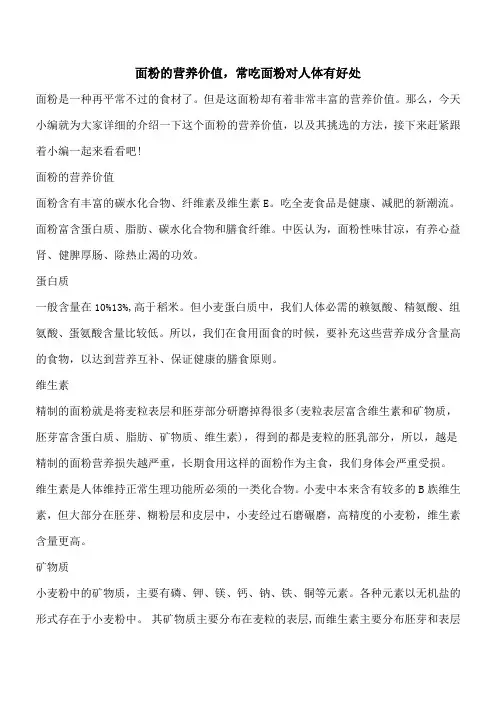 面粉的营养价值，常吃面粉对人体有好处

面粉是一种再平常不过的食材了。但是这面粉却有着非常丰富的营养价值。那么，今天小编就为大家详细的介绍一下这个面粉的营养价值，以及其挑选的方法，接下来赶紧跟着小编一起来看看吧!

面粉的营养价值

面粉含有丰富的碳水化合物、纤维素及维生素 E。吃全麦食品是健康、减肥的新潮流。面粉富含蛋白质、脂肪、碳水化合物和膳食纤维。中医认为，面粉性味甘凉，有养心益肾、健脾厚肠、除热止渴的功效。

蛋白质

一般含量在 10%13%,高于稻米。但小麦蛋白质中，我们人体必需的赖氨酸、精氨酸、组氨酸、蛋氨酸含量比较低。所以，我们在食用面食的时候，要补充这些营养成分含量高的食物，以达到营养互补、保证健康的膳食原则。

维生素

精制的面粉就是将麦粒表层和胚芽部分研磨掉得很多(麦粒表层富含维生素和矿物质，胚芽富含蛋白质、脂肪、矿物质、维生素)，得到的都是麦粒的胚乳部分，所以，越是精制的面粉营养损失越严重，长期食用这样的面粉作为主食，我们身体会严重受损。

维生素是人体维持正常生理功能所必须的一类化合物。小麦中本来含有较多的 B 族维生素，但大部分在胚芽、糊粉层和皮层中，小麦经过石磨碾磨，高精度的小麦粉，维生素含量更高。

矿物质

小麦粉中的矿物质，主要有磷、钾、镁、钙、钠、铁、铜等元素。各种元素以无机盐的形式存在于小麦粉中。 其矿物质主要分布在麦粒的表层，而维生素主要分布胚芽和表层